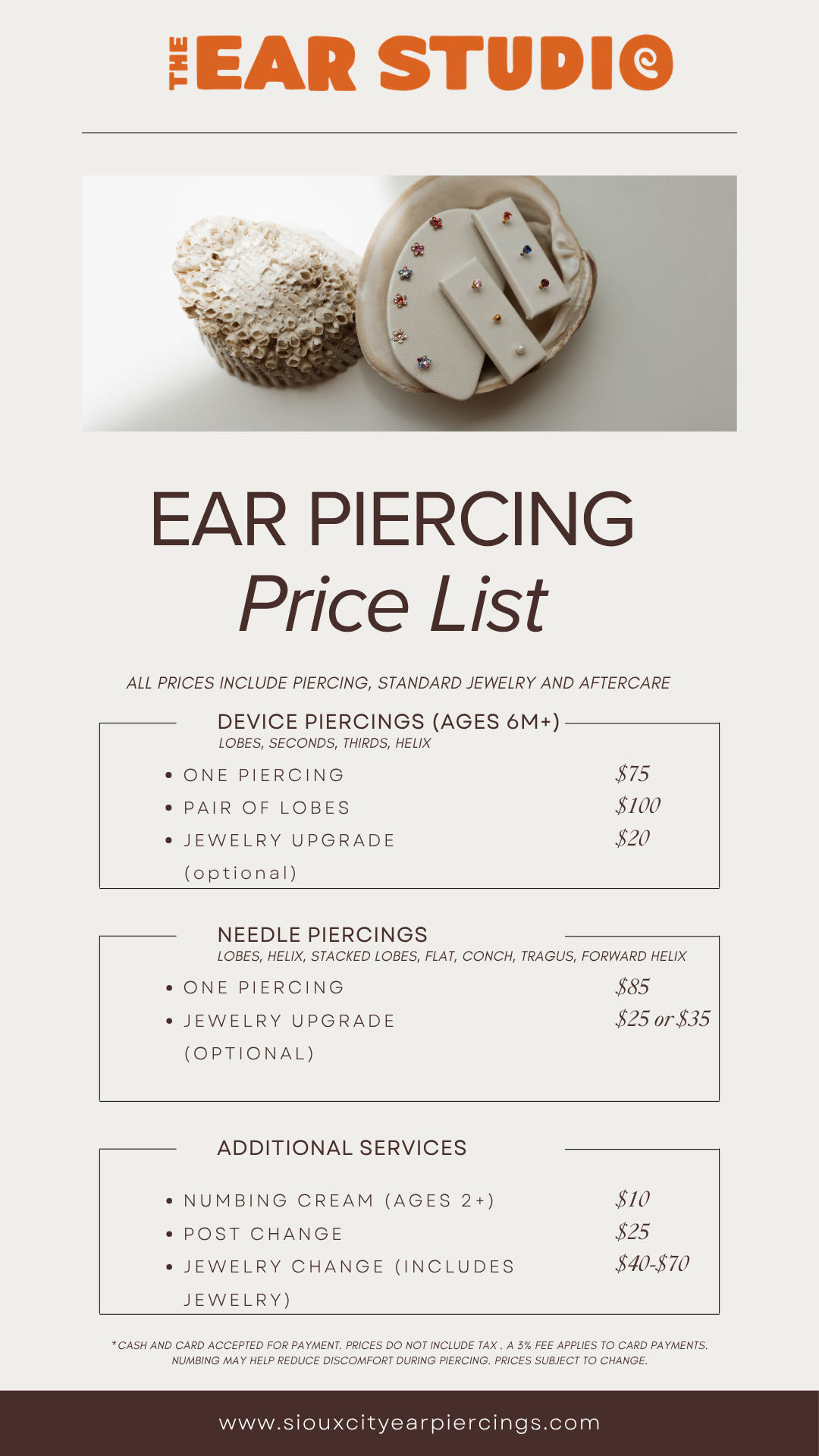 THE EAR STUDIO

EAR PIERCING
Price List

ALL PRICES INCLUDE PIERCING, STANDARD JEWELRY AND AFTERCARE

DEVICE PIERCINGS (AGES 6M+)
LOBES, SECONDS, THIRDS, HELIX

• ONE PIERCING $75
• PAIR OF LOBES $100
• JEWELRY UPGRADE (optional) $20

NEEDLE PIERCINGS
LOBES, HELIX, STACKED LOBES, FLAT, CONCH, TRAGUS, FORWARD HELIX

• ONE PIERCING $85
• JEWELRY UPGRADE (OPTIONAL) $25 or $35

ADDITIONAL SERVICES

• NUMBING CREAM (AGES 2+) $10
• POST CHANGE $25
• JEWELRY CHANGE (INCLUDES JEWELRY) $40-$70

*CASH AND CARD ACCEPTED FOR PAYMENT. PRICES DO NOT INCLUDE TAX . A 3% FEE APPLIES TO CARD PAYMENTS. NUMBING MAY HELP REDUCE DISCOMFORT DURING PIERCING. PRICES SUBJECT TO CHANGE.

www.siouxcityearpiercings.com